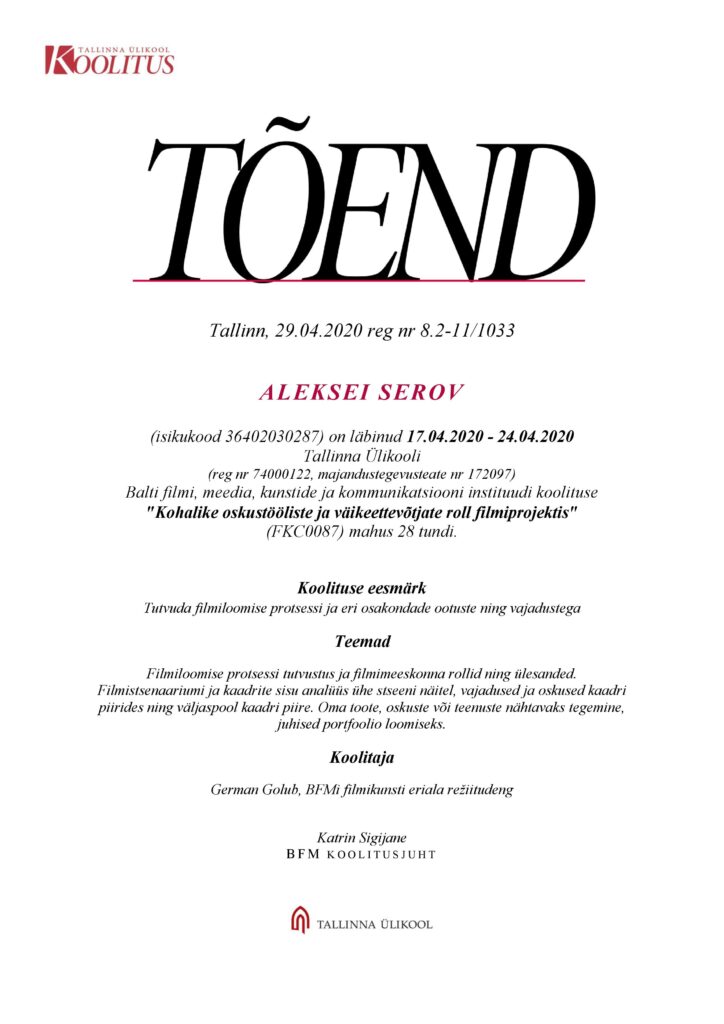 TALLINNA ÜLIKOOL
KOOLITUS

TÕEND

Tallinn, 29.04.2020 reg nr 8.2-11/1033

ALEKSEI SEROV

(isikukood 36402030287) on läbinud 17.04.2020 - 24.04.2020
Tallinna Ülikooli
(reg nr 74000122, majandustegevusteate nr 172097)
Balti filmi, meedia, kunstide ja kommunikatsiooni instituudi koolituse
"Kohalike oskustööliste ja väikeettevõtjate roll filmiprojektis"
(FKC0087) mahus 28 tundi.

Koolituse eesmärk

Tutvuda filmiloomise protsessi ja eri osakondade ootuste ning vajadustega

Teemad

Filmiloomise protsessi tutvustus ja filmimeeskonna rollid ning ülesanded. Filmistsenaariumi ja kaadrite sisu analüüs ühe stseeni näitel, vajadused ja oskused kaadri piirides ning väljaspool kaadri piire. Oma toote, oskuste või teenuste nähtavaks tegemine, juhised portfoolio loomiseks.

Koolitaja

German Golub, BFMi filmikunsti eriala režiitudeng

Katrin Sigijane
BFM KOOLITUSJUHT

TALLINNA ÜLIKOOL